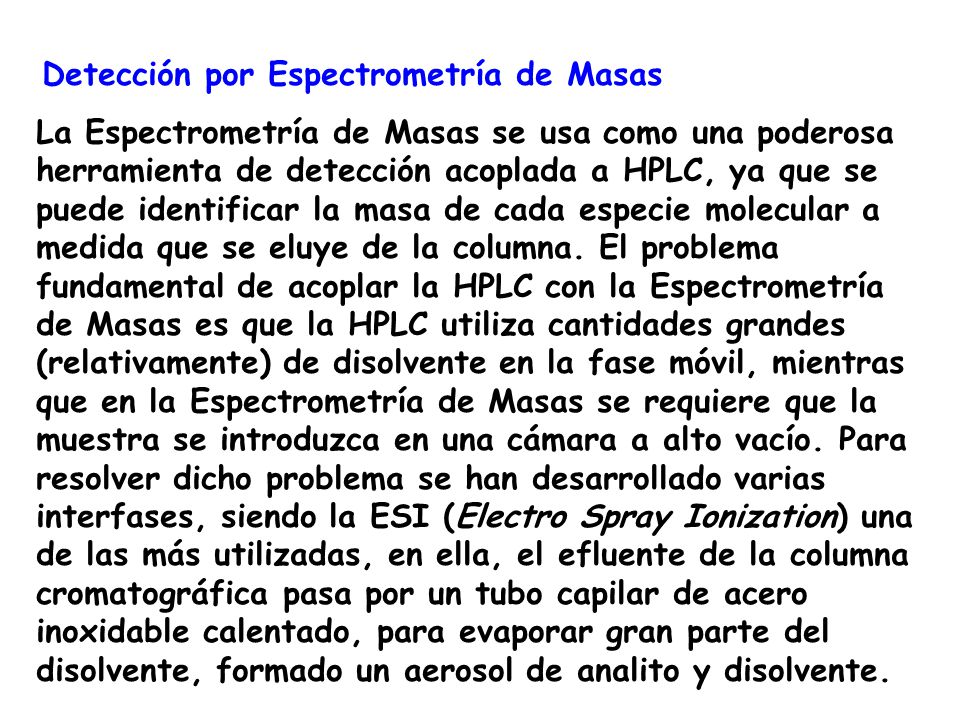 Detección por Espectrometría de Masas

La Espectrometría de Masas se usa como una poderosa herramienta de detección acoplada a HPLC, ya que se puede identificar la masa de cada especie molecular a medida que se eluye de la columna. El problema fundamental de acoplar la HPLC con la Espectrometría de Masas es que la HPLC utiliza cantidades grandes (relativamente) de disolvente en la fase móvil, mientras que en la Espectrometría de Masas se requiere que la muestra se introduzca en una cámara a alto vacío. Para resolver dicho problema se han desarrollado varias interfases, siendo la ESI (Electro Spray Ionization) una de las más utilizadas, en ella, el efluente de la columna cromatográfica pasa por un tubo capilar de acero inoxidable calentado, para evaporar gran parte del disolvente, formado un aerosol de analito y disolvente.